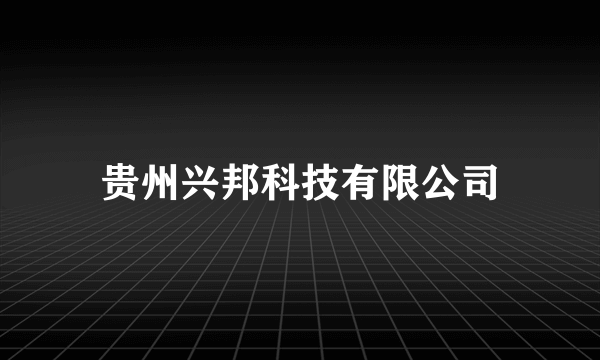 贵州兴邦科技有限公司